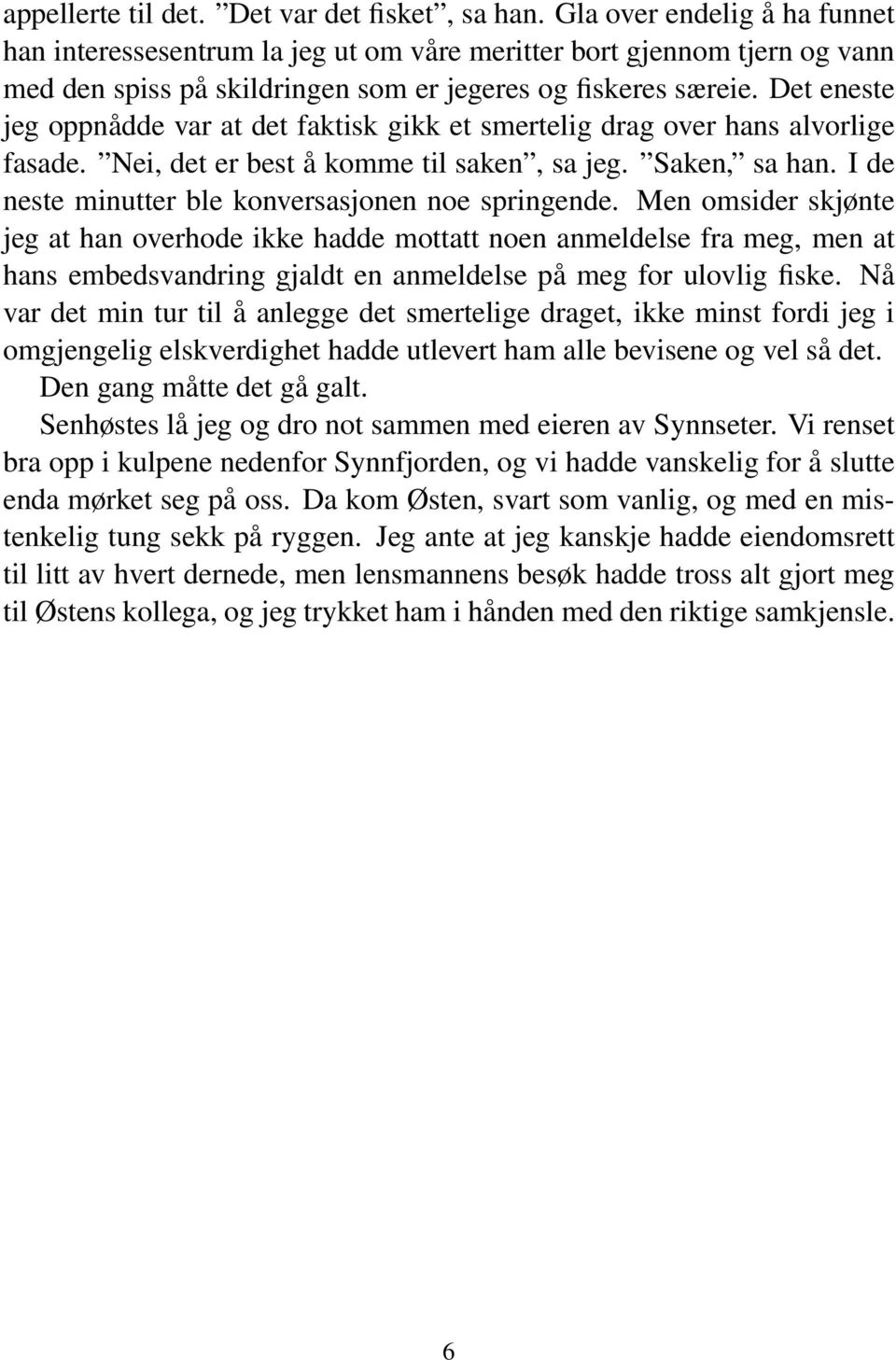 appellerte til det. ”Det var det fisket”, sa han. Gla over endelig å ha funnet han interessesentrum la jeg ut om våre meritter bort gjennom tjern og vann med den spiss på skildringen som er jegeres og fiskeres særeie. Det eneste jeg oppnådde var at det faktisk gikk et smertelig drag over hans alvorlige fasade. ”Nei, det er best å komme til saken”, sa jeg. ”Saken,” sa han. I de neste minutter ble konversasjonen noe springende. Men omsider skjønte jeg at han overhode ikke hadde mottatt noen anmeldelse fra meg, men at hans embedsvandring gjaldt en anmeldelse på meg for ulovlig fiske. Nå var det min tur til å anlegge det smertelige draget, ikke minst fordi jeg i omgjengelig elskverdighet hadde utlevert ham alle bevisene og vel så det.

Den gang måtte det gå galt.

Senhøstes lå jeg og dro not sammen med eieren av Synnseter. Vi renset bra opp i kulpene nedenfor Synnfjorden, og vi hadde vanskelig for å slutte enda mørket seg på oss. Da kom Østen, svart som vanlig, og med en mistenkelig tung sekk på ryggen. Jeg ante at jeg kanskje hadde eiendomsrett til litt av hvert dernede, men lensmannens besøk hadde tross alt gjort meg til Østens kollega, og jeg trykket ham i hånden med den riktige samkjensle.

6